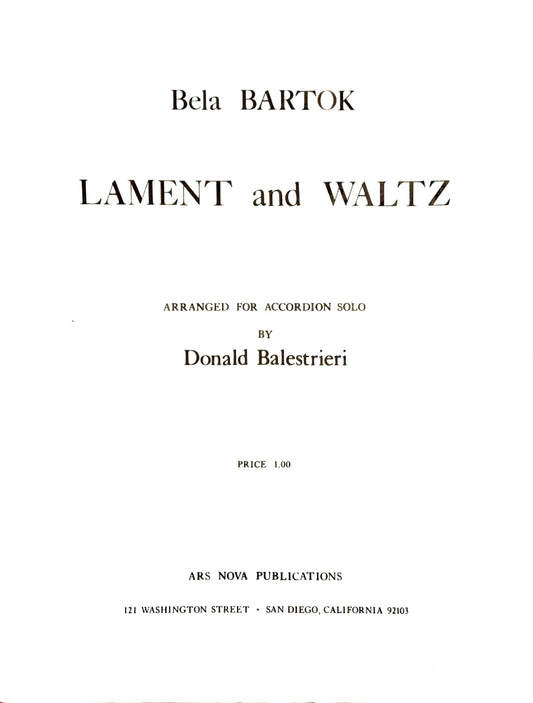 Bela BARTOK

LAMENT and WALTZ

ARRANGED FOR ACCORDION SOLO
BY
Donald Balestrieri

PRICE 1.00

ARS NOVA PUBLICATIONS

121 WASHINGTON STREET · SAN DIEGO, CALIFORNIA 92103